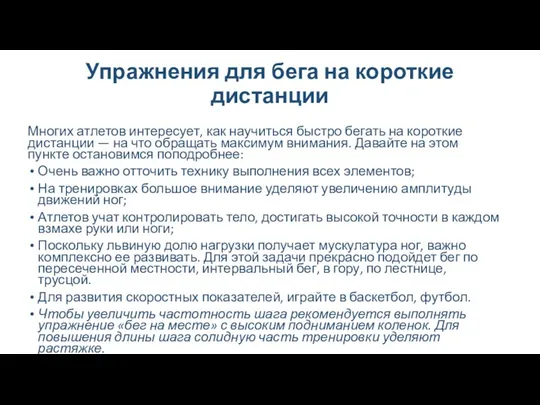 Упражнения для бега на короткие дистанции

Многих атлетов интересует, как научиться быстро бегать на короткие дистанции — на что обращать максимум внимания. Давайте на этом пункте остановимся поподробнее:

• Очень важно отточить технику выполнения всех элементов;
• На тренировках большое внимание уделяют увеличению амплитуды движений ног;
• Атлетов учат контролировать тело, достигать высокой точности в каждом взмахе руки или ноги;
• Поскольку львиную долю нагрузки получает мускулатура ног, важно комплексно ее развивать. Для этой задачи прекрасно подойдет бег по пересеченной местности, интервальный бег, в гору, по лестнице, трусцой.
• Для развития скоростных показателей, играйте в баскетбол, футбол.
• Чтобы увеличить частотность шага рекомендуется выполнять упражнение «бег на месте» с высоким подниманием коленок. Для повышения длины шага солидную часть тренировки уделяют растяжке.